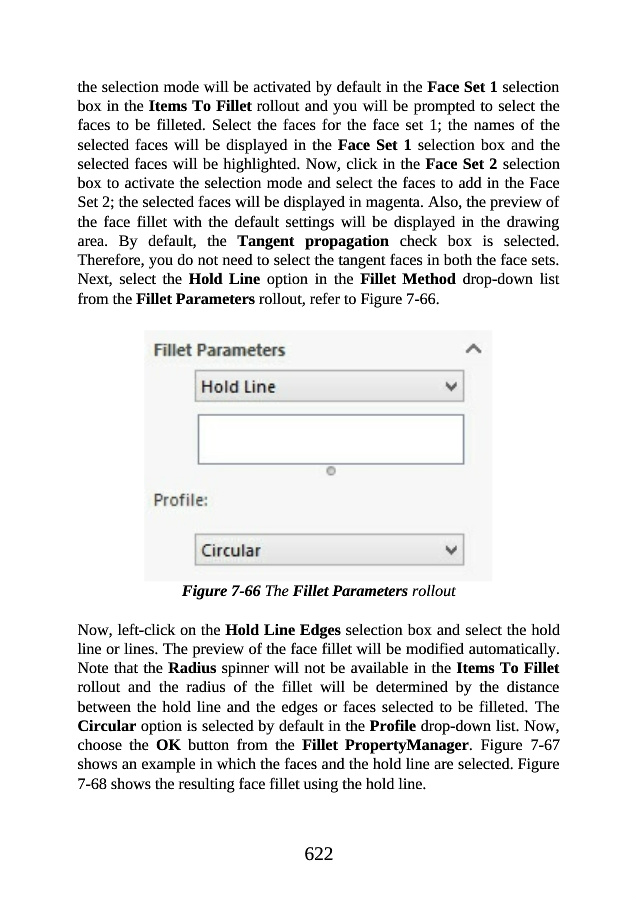 the selection mode will be activated by default in the Face Set 1 selection box in the Items To Fillet rollout and you will be prompted to select the faces to be filleted. Select the faces for the face set 1; the names of the selected faces will be displayed in the Face Set 1 selection box and the selected faces will be highlighted. Now, click in the Face Set 2 selection box to activate the selection mode and select the faces to add in the Face Set 2; the selected faces will be displayed in magenta. Also, the preview of the face fillet with the default settings will be displayed in the drawing area. By default, the Tangent propagation check box is selected. Therefore, you do not need to select the tangent faces in both the face sets. Next, select the Hold Line option in the Fillet Method drop-down list from the Fillet Parameters rollout, refer to Figure 7-66.

Fillet Parameters

Hold Line

Profile:

Circular

Figure 7-66 The Fillet Parameters rollout

Now, left-click on the Hold Line Edges selection box and select the hold line or lines. The preview of the face fillet will be modified automatically. Note that the Radius spinner will not be available in the Items To Fillet rollout and the radius of the fillet will be determined by the distance between the hold line and the edges or faces selected to be filleted. The Circular option is selected by default in the Profile drop-down list. Now, choose the OK button from the Fillet PropertyManager. Figure 7-67 shows an example in which the faces and the hold line are selected. Figure 7-68 shows the resulting face fillet using the hold line.

622